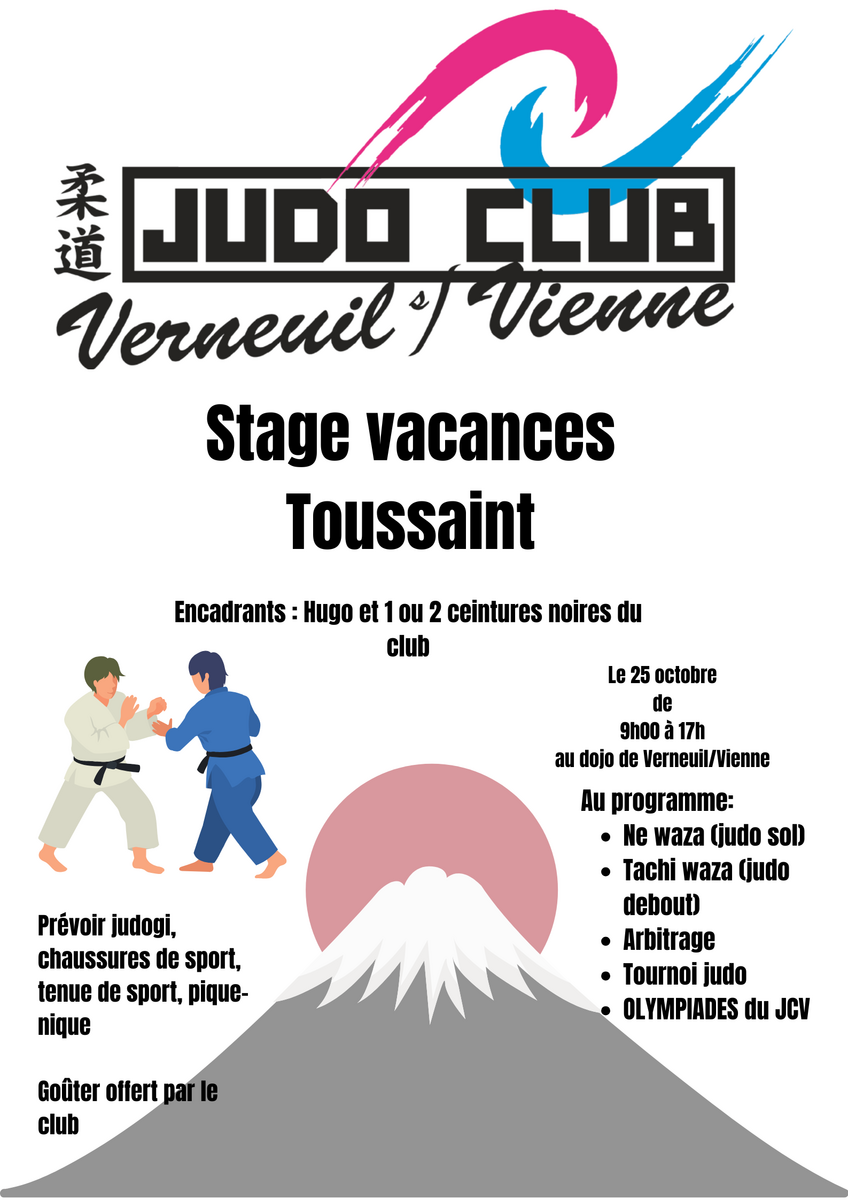 柔道

JUDO CLUB

Verneuil s/ Vienne

Stage vacances
Toussaint

Encadrants : Hugo et 1 ou 2 ceintures noires du club

Le 25 octobre
de
9h00 à 17h
au dojo de Verneuil/Vienne

Au programme:
• Ne waza (judo sol)
• Tachi waza (judo debout)
• Arbitrage
• Tournoi judo
• OLYMPIADES du JCV

Prévoir judogi, chaussures de sport, tenue de sport, pique-nique

Goûter offert par le club